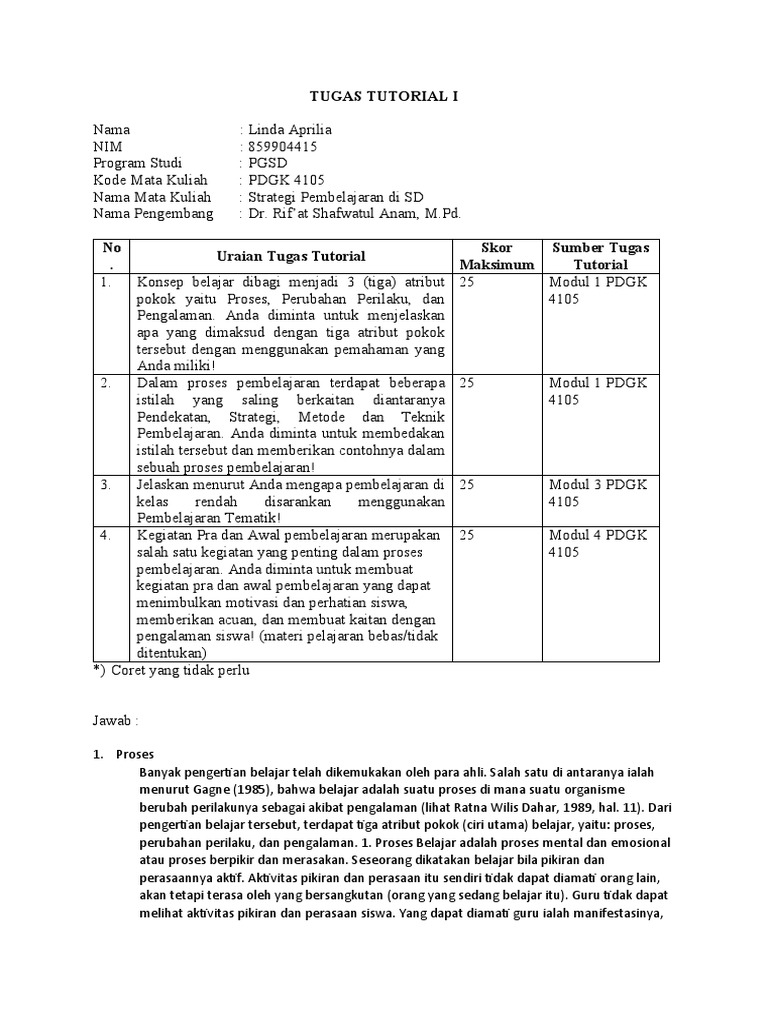 TUGAS TUTORIAL I

Nama : Linda Aprilia
NIM : 859904415
Program Studi : PGSD
Kode Mata Kuliah : PDGK 4105
Nama Mata Kuliah : Strategi Pembelajaran di SD
Nama Pengembang : Dr. Rif'at Shafwatul Anam, M.Pd.

| No. | Uraian Tugas Tutorial | Skor Maksimum | Sumber Tugas Tutorial |
|---|---|---|---|
| 1. | Konsep belajar dibagi menjadi 3 (tiga) atribut pokok yaitu Proses, Perubahan Perilaku, dan Pengalaman. Anda diminta untuk menjelaskan apa yang dimaksud dengan tiga atribut pokok tersebut dengan menggunakan pemahaman yang Anda miliki! | 25 | Modul 1 PDGK 4105 |
| 2. | Dalam proses pembelajaran terdapat beberapa istilah yang saling berkaitan diantaranya Pendekatan, Strategi, Metode dan Teknik Pembelajaran. Anda diminta untuk membedakan istilah tersebut dan memberikan contohnya dalam sebuah proses pembelajaran! | 25 | Modul 1 PDGK 4105 |
| 3. | Jelaskan menurut Anda mengapa pembelajaran di kelas rendah disarankan menggunakan Pembelajaran Tematik! | 25 | Modul 3 PDGK 4105 |
| 4. | Kegiatan Pra dan Awal pembelajaran merupakan salah satu kegiatan yang penting dalam proses pembelajaran. Anda diminta untuk membuat kegiatan pra dan awal pembelajaran yang dapat menimbulkan motivasi dan perhatian siswa, memberikan acuan, dan membuat kaitan dengan pengalaman siswa! (materi pelajaran bebas/tidak ditentukan) | 25 | Modul 4 PDGK 4105 |

*) Coret yang tidak perlu

Jawab :

1. Proses
Banyak pengertian belajar telah dikemukakan oleh para ahli. Salah satu di antaranya ialah menurut Gagne (1985), bahwa belajar adalah suatu proses di mana suatu organisme berubah perilakunya sebagai akibat pengalaman (lihat Ratna Wilis Dahar, 1989, hal. 11). Dari pengertian belajar tersebut, terdapat tiga atribut pokok (ciri utama) belajar, yaitu: proses, perubahan perilaku, dan pengalaman. 1. Proses Belajar adalah proses mental dan emosional atau proses berpikir dan merasakan. Seseorang dikatakan belajar bila pikiran dan perasaannya aktif. Aktivitas pikiran dan perasaan itu sendiri tidak dapat diamati orang lain, akan tetapi terasa oleh yang bersangkutan (orang yang sedang belajar itu). Guru tidak dapat melihat aktivitas pikiran dan perasaan siswa. Yang dapat diamati guru ialah manifestasinya,